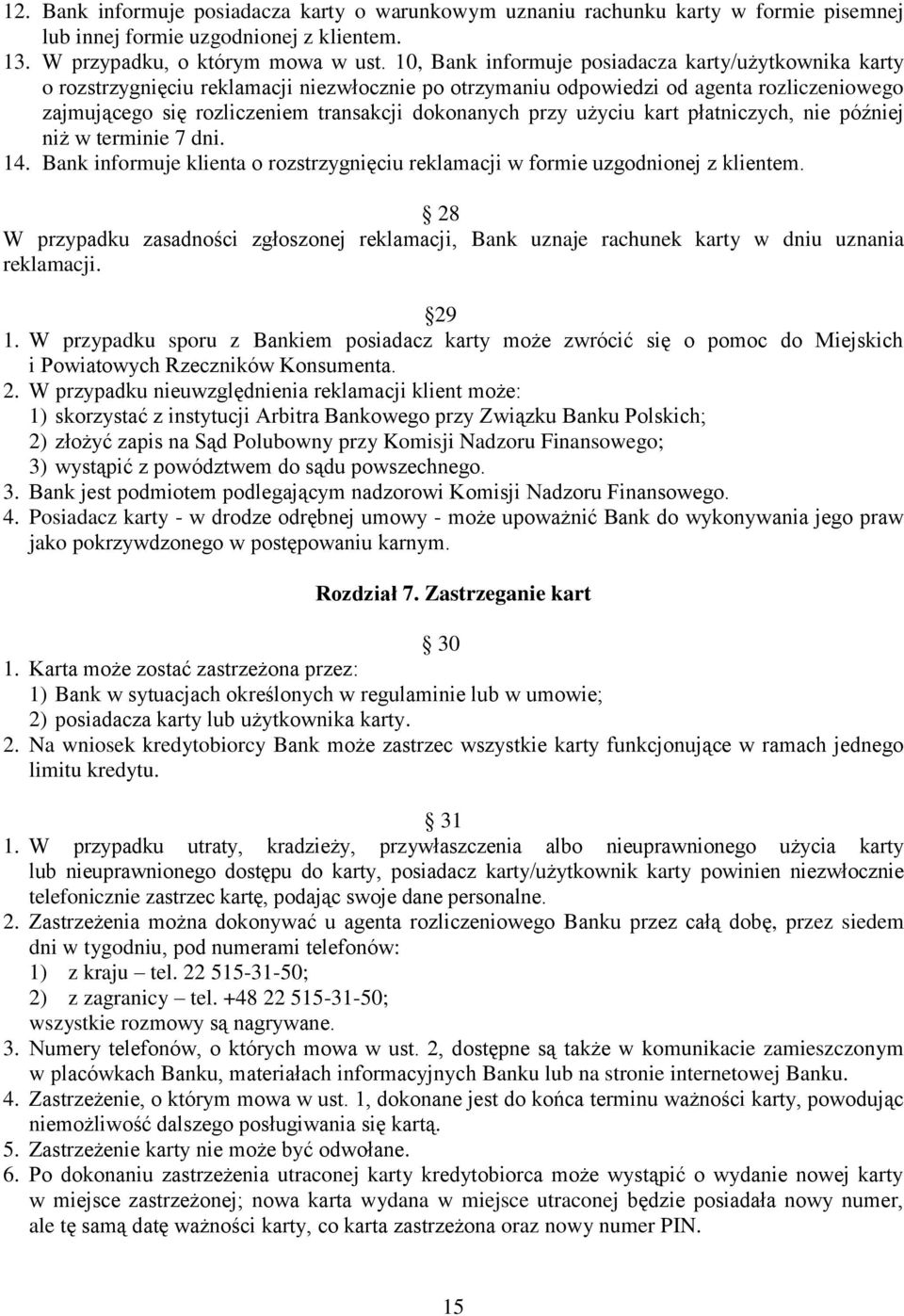 12. Bank informuje posiadacza karty o warunkowym uznaniu rachunku karty w formie pisemnej lub innej formie uzgodnionej z klientem.
13. W przypadku, o którym mowa w ust. 10, Bank informuje posiadacza karty/użytkownika karty o rozstrzygnięciu reklamacji niezwłocznie po otrzymaniu odpowiedzi od agenta rozliczeniowego zajmującego się rozliczeniem transakcji dokonanych przy użyciu kart płatniczych, nie później niż w terminie 7 dni.
14. Bank informuje klienta o rozstrzygnięciu reklamacji w formie uzgodnionej z klientem.

28
W przypadku zasadności zgłoszonej reklamacji, Bank uznaje rachunek karty w dniu uznania reklamacji.

29
1. W przypadku sporu z Bankiem posiadacz karty może zwrócić się o pomoc do Miejskich i Powiatowych Rzeczników Konsumenta.
2. W przypadku nieuwzględnienia reklamacji klient może:
1) skorzystać z instytucji Arbitra Bankowego przy Związku Banku Polskich;
2) złożyć zapis na Sąd Polubowny przy Komisji Nadzoru Finansowego;
3) wystąpić z powództwem do sądu powszechnego.
3. Bank jest podmiotem podlegającym nadzorowi Komisji Nadzoru Finansowego.
4. Posiadacz karty - w drodze odrębnej umowy - może upoważnić Bank do wykonywania jego praw jako pokrzywdzonego w postępowaniu karnym.

Rozdział 7. Zastrzeganie kart

30
1. Karta może zostać zastrzeżona przez:
1) Bank w sytuacjach określonych w regulaminie lub w umowie;
2) posiadacza karty lub użytkownika karty.
2. Na wniosek kredytobiorcy Bank może zastrzec wszystkie karty funkcjonujące w ramach jednego limitu kredytu.

31
1. W przypadku utraty, kradzieży, przywłaszczenia albo nieuprawnionego użycia karty lub nieuprawnionego dostępu do karty, posiadacz karty/użytkownik karty powinien niezwłocznie telefonicznie zastrzec kartę, podając swoje dane personalne.
2. Zastrzeżenia można dokonywać u agenta rozliczeniowego Banku przez całą dobę, przez siedem dni w tygodniu, pod numerami telefonów:
1) z kraju – tel. 22 515-31-50;
2) z zagranicy – tel. +48 22 515-31-50;
wszystkie rozmowy są nagrywane.
3. Numery telefonów, o których mowa w ust. 2, dostępne są także w komunikacie zamieszczonym w placówkach Banku, materiałach informacyjnych Banku lub na stronie internetowej Banku.
4. Zastrzeżenie, o którym mowa w ust. 1, dokonane jest do końca terminu ważności karty, powodując niemożliwość dalszego posługiwania się kartą.
5. Zastrzeżenie karty nie może być odwołane.
6. Po dokonaniu zastrzeżenia utraconej karty kredytobiorca może wystąpić o wydanie nowej karty w miejsce zastrzeżonej; nowa karta wydana w miejsce utraconej będzie posiadała nowy numer, ale tę samą datę ważności karty, co karta zastrzeżona oraz nowy numer PIN.

15